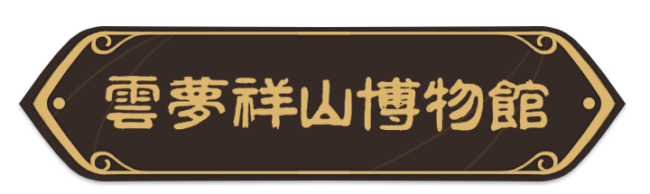 雲夢祥山博物館